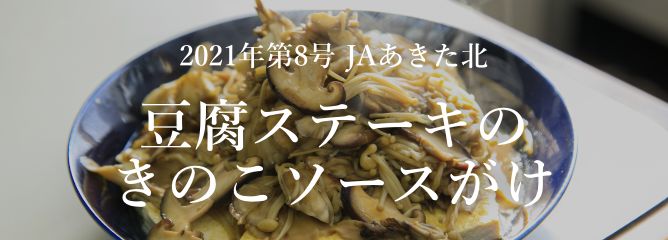 2021年第8号 JAあきた北

豆腐ステーキの
きのこソースがけ